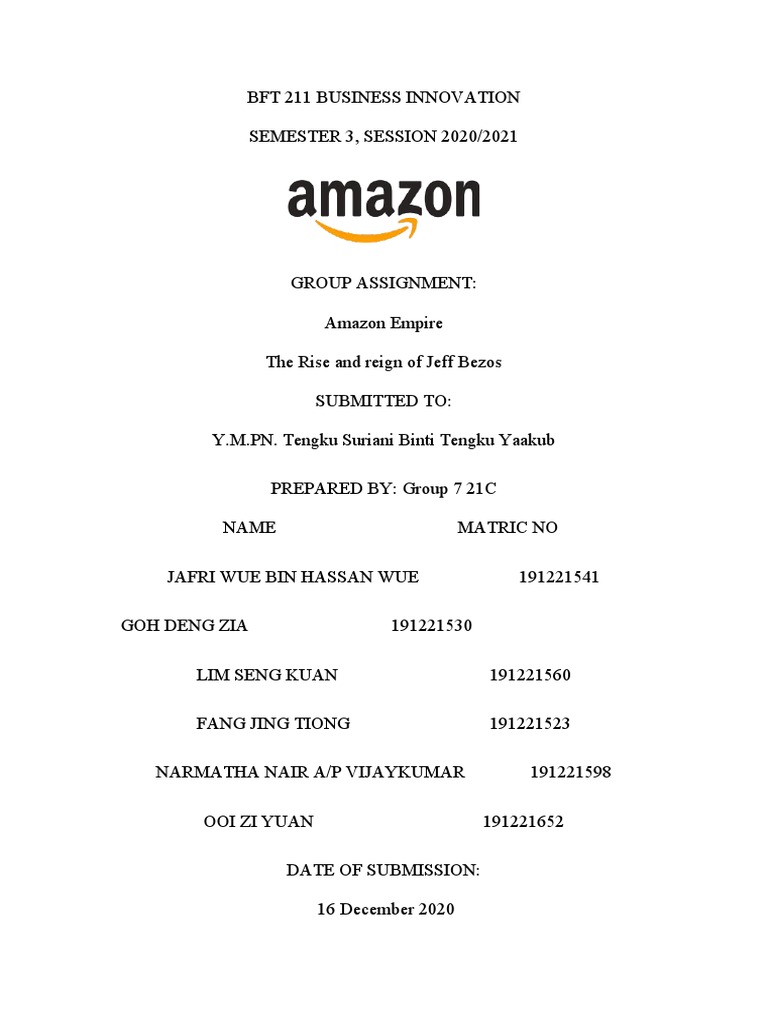 BFT 211 BUSINESS INNOVATION

SEMESTER 3, SESSION 2020/2021

amazon

GROUP ASSIGNMENT:

Amazon Empire

The Rise and reign of Jeff Bezos

SUBMITTED TO:

Y.M.PN. Tengku Suriani Binti Tengku Yaakub

PREPARED BY: Group 7 21C

| NAME | MATRIC NO |
|---|---|
| JAFRI WUE BIN HASSAN WUE | 191221541 |
| GOH DENG ZIA | 191221530 |
| LIM SENG KUAN | 191221560 |
| FANG JING TIONG | 191221523 |
| NARMATHA NAIR A/P VIJAYKUMAR | 191221598 |
| OOI ZI YUAN | 191221652 |

DATE OF SUBMISSION:

16 December 2020